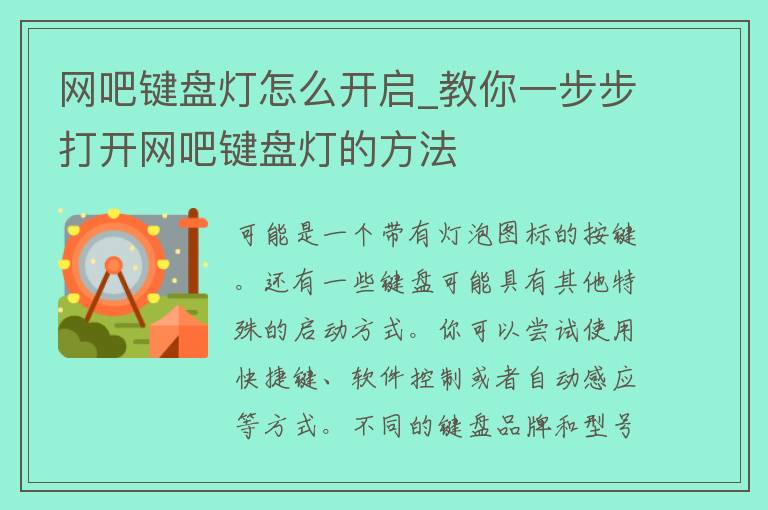 网吧键盘灯怎么开启_教你一步步打开网吧键盘灯的方法

可能是一个带有灯泡图标的按键。还有一些键盘可能具有其他特殊的启动方式。你可以尝试使用快捷键、软件控制或者自动感应等方式。不同的键盘品牌和型号